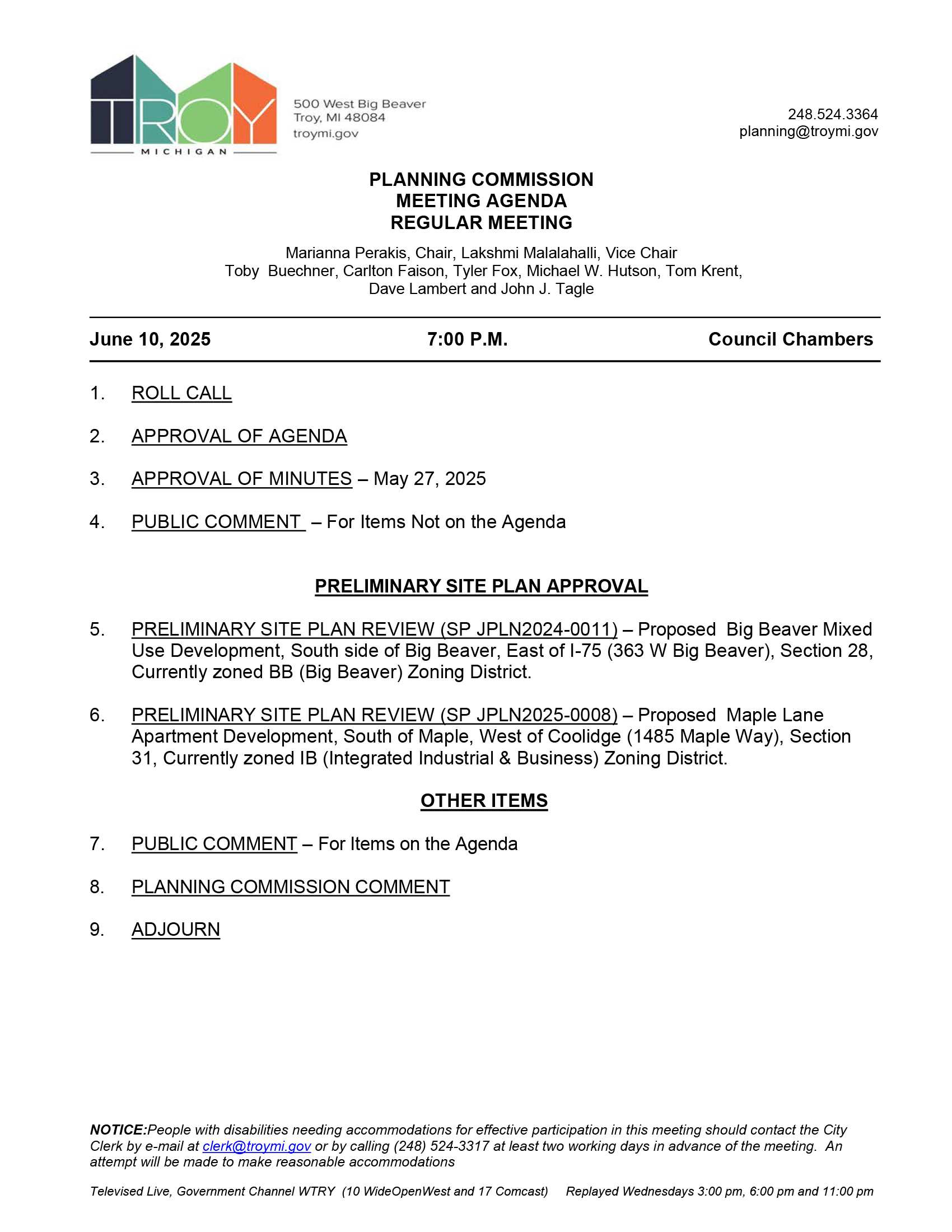 TROY
MICHIGAN

500 West Big Beaver
Troy, MI 48084
troymi.gov

248.524.3364
planning@troymi.gov

PLANNING COMMISSION
MEETING AGENDA
REGULAR MEETING

Marianna Perakis, Chair, Lakshmi Malalahalli, Vice Chair
Toby Buechner, Carlton Faison, Tyler Fox, Michael W. Hutson, Tom Krent,
Dave Lambert and John J. Tagle

June 10, 2025 7:00 P.M. Council Chambers

1. ROLL CALL

2. APPROVAL OF AGENDA

3. APPROVAL OF MINUTES – May 27, 2025

4. PUBLIC COMMENT – For Items Not on the Agenda

PRELIMINARY SITE PLAN APPROVAL

5. PRELIMINARY SITE PLAN REVIEW (SP JPLN2024-0011) – Proposed Big Beaver Mixed Use Development, South side of Big Beaver, East of I-75 (363 W Big Beaver), Section 28, Currently zoned BB (Big Beaver) Zoning District.

6. PRELIMINARY SITE PLAN REVIEW (SP JPLN2025-0008) – Proposed Maple Lane Apartment Development, South of Maple, West of Coolidge (1485 Maple Way), Section 31, Currently zoned IB (Integrated Industrial & Business) Zoning District.

OTHER ITEMS

7. PUBLIC COMMENT – For Items on the Agenda

8. PLANNING COMMISSION COMMENT

9. ADJOURN

NOTICE:People with disabilities needing accommodations for effective participation in this meeting should contact the City Clerk by e-mail at clerk@troymi.gov or by calling (248) 524-3317 at least two working days in advance of the meeting. An attempt will be made to make reasonable accommodations

Televised Live, Government Channel WTRY (10 WideOpenWest and 17 Comcast) Replayed Wednesdays 3:00 pm, 6:00 pm and 11:00 pm